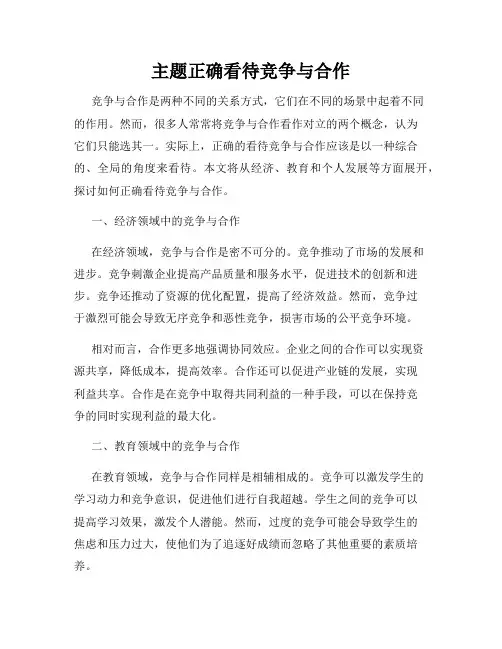 主题正确看待竞争与合作

竞争与合作是两种不同的关系方式，它们在不同的场景中起着不同的作用。然而，很多人常常将竞争与合作看作对立的两个概念，认为它们只能选其一。实际上，正确的看待竞争与合作应该是以一种综合的、全局的角度来看待。本文将从经济、教育和个人发展等方面展开，探讨如何正确看待竞争与合作。

一、经济领域中的竞争与合作

在经济领域，竞争与合作是密不可分的。竞争推动了市场的发展和进步。竞争刺激企业提高产品质量和服务水平，促进技术的创新和进步。竞争还推动了资源的优化配置，提高了经济效益。然而，竞争过于激烈可能会导致无序竞争和恶性竞争，损害市场的公平竞争环境。

相对而言，合作更多地强调协同效应。企业之间的合作可以实现资源共享，降低成本，提高效率。合作还可以促进产业链的发展，实现利益共享。合作是在竞争中取得共同利益的一种手段，可以在保持竞争的同时实现利益的最大化。

二、教育领域中的竞争与合作

在教育领域，竞争与合作同样是相辅相成的。竞争可以激发学生的学习动力和竞争意识，促进他们进行自我超越。学生之间的竞争可以提高学习效果，激发个人潜能。然而，过度的竞争可能会导致学生的焦虑和压力过大，使他们为了追逐好成绩而忽略了其他重要的素质培养。